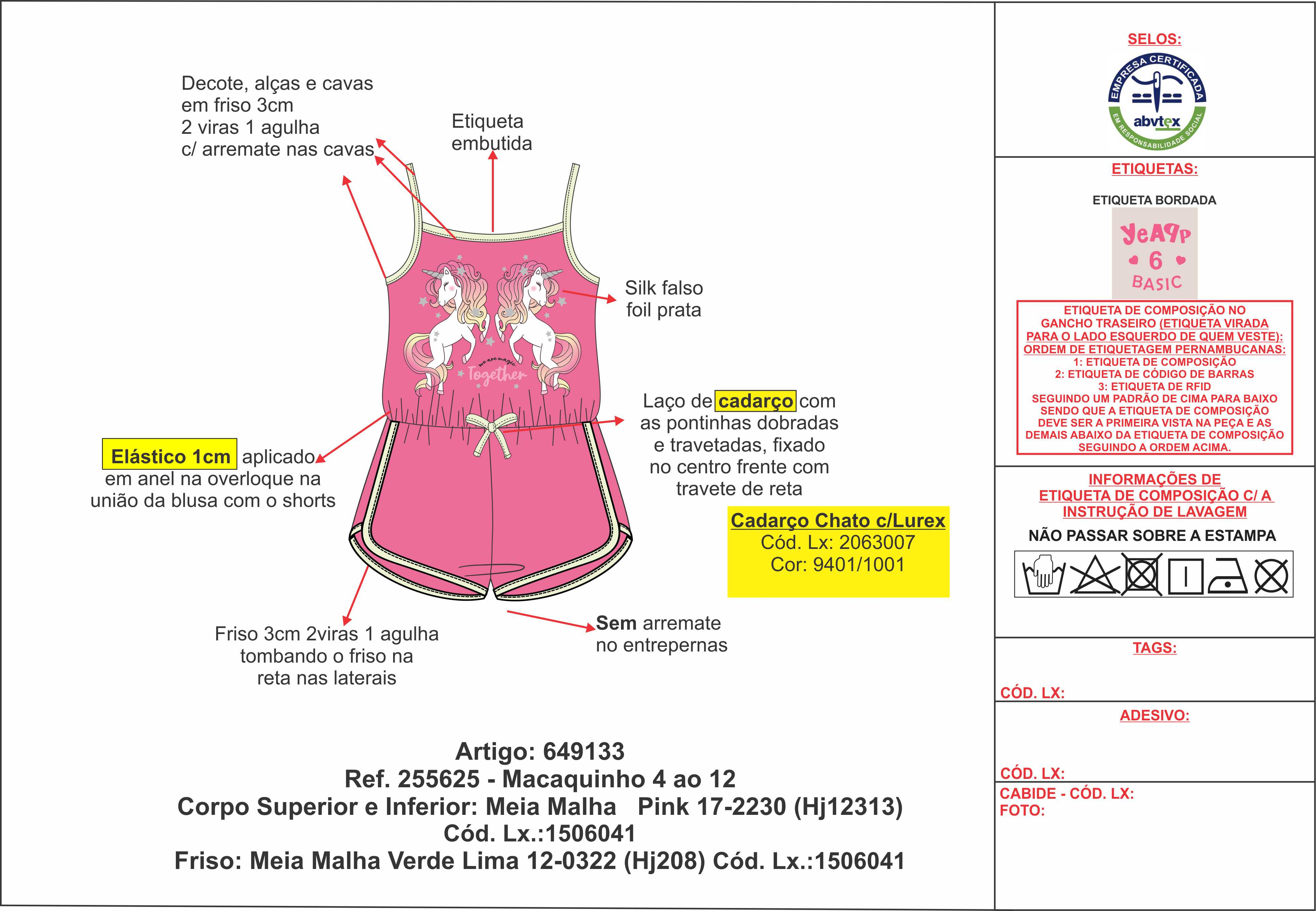 Decote, alças e cavas em friso 3cm
2 viras 1 agulha
c/ arremate nas cavas

Etiqueta embutida

Silk falso foil prata

we are magic
Together

Laço de cadarço com as pontinhas dobradas e travetadas, fixado no centro frente com travete de reta

Elástico 1cm aplicado em anel na overloque na união da blusa com o shorts

Cadarço Chato c/Lurex
Cód. Lx: 2063007
Cor: 9401/1001

Friso 3cm 2viras 1 agulha tombando o friso na reta nas laterais

Sem arremate no entrepernas

Artigo: 649133
Ref. 255625 - Macaquinho 4 ao 12
Corpo Superior e Inferior: Meia Malha Pink 17-2230 (Hj12313)
Cód. Lx.:1506041
Friso: Meia Malha Verde Lima 12-0322 (Hj208) Cód. Lx.:1506041

SELOS:

EMPRESA CERTIFICADA
abvtex
EM RESPONSABILIDADE SOCIAL

ETIQUETAS:

ETIQUETA BORDADA

YeApp
6
BASIC

ETIQUETA DE COMPOSIÇÃO NO GANCHO TRASEIRO (ETIQUETA VIRADA PARA O LADO ESQUERDO DE QUEM VESTE):
ORDEM DE ETIQUETAGEM PERNAMBUCANAS:
1: ETIQUETA DE COMPOSIÇÃO
2: ETIQUETA DE CÓDIGO DE BARRAS
3: ETIQUETA DE RFID
SEGUINDO UM PADRÃO DE CIMA PARA BAIXO SENDO QUE A ETIQUETA DE COMPOSIÇÃO DEVE SER A PRIMEIRA VISTA NA PEÇA E AS DEMAIS ABAIXO DA ETIQUETA DE COMPOSIÇÃO SEGUINDO A ORDEM ACIMA.

INFORMAÇÕES DE ETIQUETA DE COMPOSIÇÃO C/ A INSTRUÇÃO DE LAVAGEM

NÃO PASSAR SOBRE A ESTAMPA

TAGS:

CÓD. LX:

ADESIVO:

CÓD. LX:

CABIDE - CÓD. LX:
FOTO: